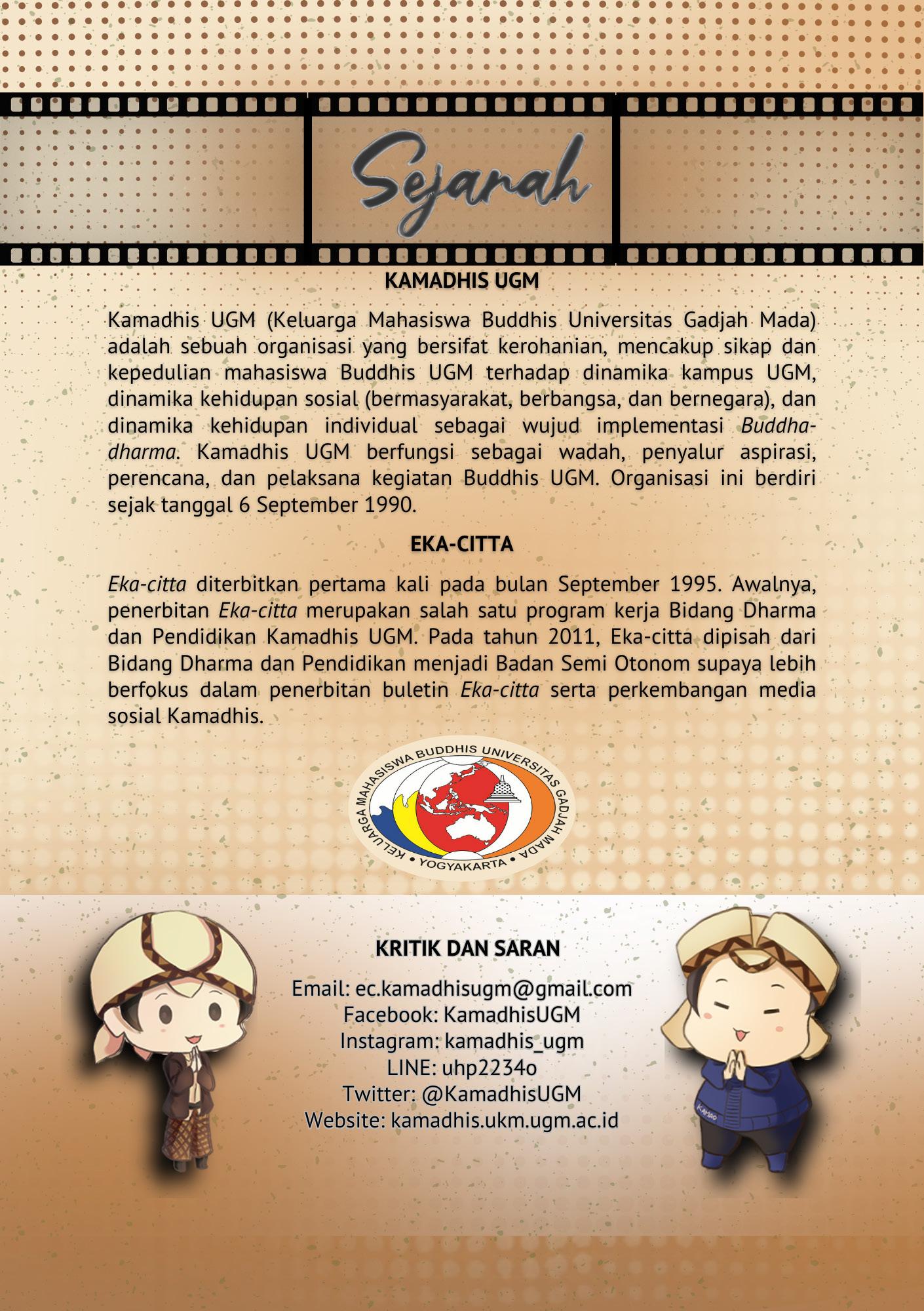 Sejarah

KAMADHIS UGM

Kamadhis UGM (Keluarga Mahasiswa Buddhis Universitas Gadjah Mada) adalah sebuah organisasi yang bersifat kerohanian, mencakup sikap dan kepedulian mahasiswa Buddhis UGM terhadap dinamika kampus UGM, dinamika kehidupan sosial (bermasyarakat, berbangsa, dan bernegara), dan dinamika kehidupan individual sebagai wujud implementasi Buddha-dharma. Kamadhis UGM berfungsi sebagai wadah, penyalur aspirasi, perencana, dan pelaksana kegiatan Buddhis UGM. Organisasi ini berdiri sejak tanggal 6 September 1990.

EKA-CITTA

Eka-citta diterbitkan pertama kali pada bulan September 1995. Awalnya, penerbitan Eka-citta merupakan salah satu program kerja Bidang Dharma dan Pendidikan Kamadhis UGM. Pada tahun 2011, Eka-citta dipisah dari Bidang Dharma dan Pendidikan menjadi Badan Semi Otonom supaya lebih berfokus dalam penerbitan buletin Eka-citta serta perkembangan media sosial Kamadhis.

KELUARGA MAHASISWA BUDDHIS UNIVERSITAS GADJAH MADA
• YOGYAKARTA •

KRITIK DAN SARAN

Email: ec.kamadhisugm@gmail.com
Facebook: KamadhisUGM
Instagram: kamadhis_ugm
LINE: uhp2234o
Twitter: @KamadhisUGM
Website: kamadhis.ukm.ugm.ac.id